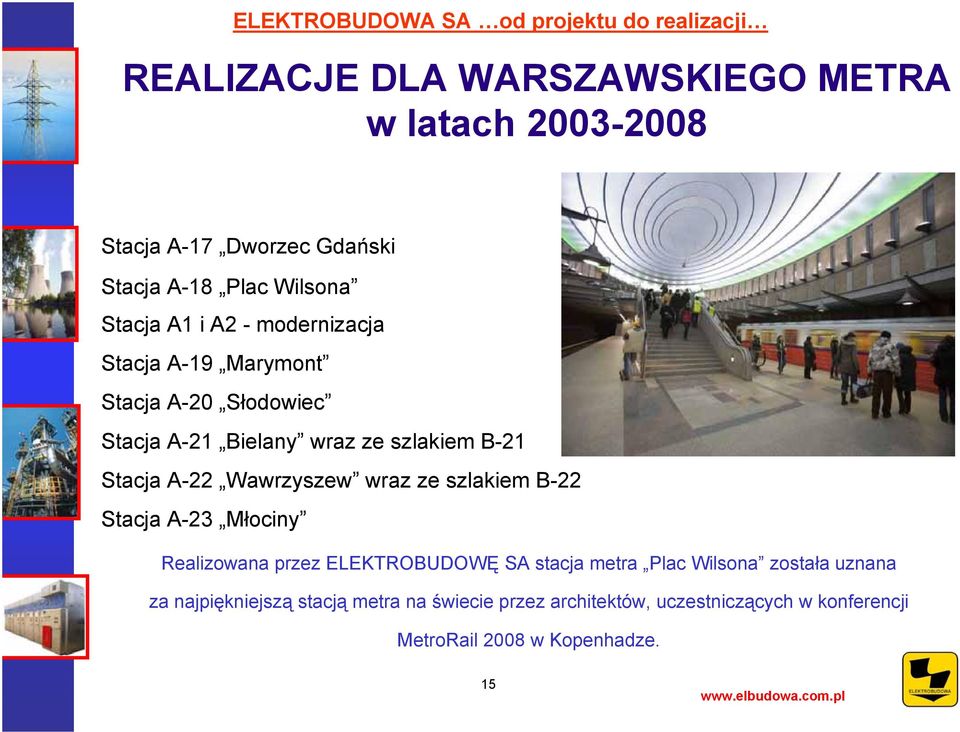 ELEKTROBUDOWA SA …od projektu do realizacji…

REALIZACJE DLA WARSZAWSKIEGO METRA w latach 2003-2008

Stacja A-17 „Dworzec Gdański

Stacja A-18 „Plac Wilsona”

Stacja A1 i A2 - modernizacja

Stacja A-19 „Marymont”

Stacja A-20 „Słodowiec”

Stacja A-21 „Bielany” wraz ze szlakiem B-21

Stacja A-22 „Wawrzyszew” wraz ze szlakiem B-22

Stacja A-23 „Młociny”

Realizowana przez ELEKTROBUDOWĘ SA stacja metra „Plac Wilsona” została uznana za najpiękniejszą stacją metra na świecie przez architektów, uczestniczących w konferencji MetroRail 2008 w Kopenhadze.

15

www.elbudowa.com.pl

ELEKTROBUDOWA